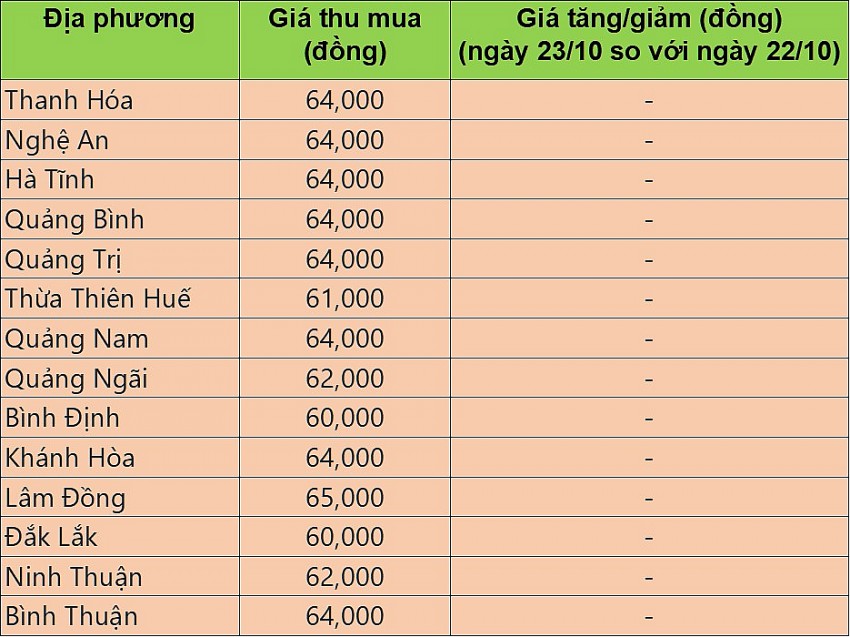 | Địa phương | Giá thu mua (đồng) | Giá tăng/giảm (đồng) (ngày 23/10 so với ngày 22/10) |
|---|---|---|
| Thanh Hóa | 64,000 | - |
| Nghệ An | 64,000 | - |
| Hà Tĩnh | 64,000 | - |
| Quảng Bình | 64,000 | - |
| Quảng Trị | 64,000 | - |
| Thừa Thiên Huế | 61,000 | - |
| Quảng Nam | 64,000 | - |
| Quảng Ngãi | 62,000 | - |
| Bình Định | 60,000 | - |
| Khánh Hòa | 64,000 | - |
| Lâm Đồng | 65,000 | - |
| Đắk Lắk | 60,000 | - |
| Ninh Thuận | 62,000 | - |
| Bình Thuận | 64,000 | - |